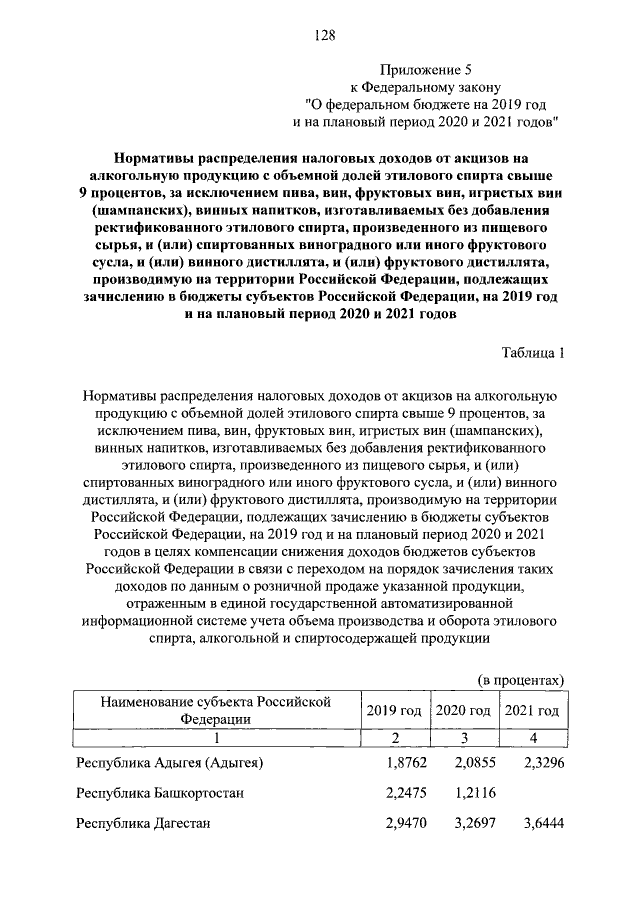 128

Приложение 5
к Федеральному закону
"О федеральном бюджете на 2019 год
и на плановый период 2020 и 2021 годов"

Нормативы распределения налоговых доходов от акцизов на алкогольную продукцию с объемной долей этилового спирта свыше 9 процентов, за исключением пива, вин, фруктовых вин, игристых вин (шампанских), винных напитков, изготавливаемых без добавления ректификованного этилового спирта, произведенного из пищевого сырья, и (или) спиртованных виноградного или иного фруктового сусла, и (или) винного дистиллята, и (или) фруктового дистиллята, производимую на территории Российской Федерации, подлежащих зачислению в бюджеты субъектов Российской Федерации, на 2019 год и на плановый период 2020 и 2021 годов

Таблица 1

Нормативы распределения налоговых доходов от акцизов на алкогольную продукцию с объемной долей этилового спирта свыше 9 процентов, за исключением пива, вин, фруктовых вин, игристых вин (шампанских), винных напитков, изготавливаемых без добавления ректификованного этилового спирта, произведенного из пищевого сырья, и (или) спиртованных виноградного или иного фруктового сусла, и (или) винного дистиллята, и (или) фруктового дистиллята, производимую на территории Российской Федерации, подлежащих зачислению в бюджеты субъектов Российской Федерации, на 2019 год и на плановый период 2020 и 2021 годов в целях компенсации снижения доходов бюджетов субъектов Российской Федерации в связи с переходом на порядок зачисления таких доходов по данным о розничной продаже указанной продукции, отраженным в единой государственной автоматизированной информационной системе учета объема производства и оборота этилового спирта, алкогольной и спиртосодержащей продукции

(в процентах)

| Наименование субъекта Российской Федерации | 2019 год | 2020 год | 2021 год |
|---|---|---|---|
| 1 | 2 | 3 | 4 |
| Республика Адыгея (Адыгея) | 1,8762 | 2,0855 | 2,3296 |
| Республика Башкортостан | 2,2475 | 1,2116 | |
| Республика Дагестан | 2,9470 | 3,2697 | 3,6444 |